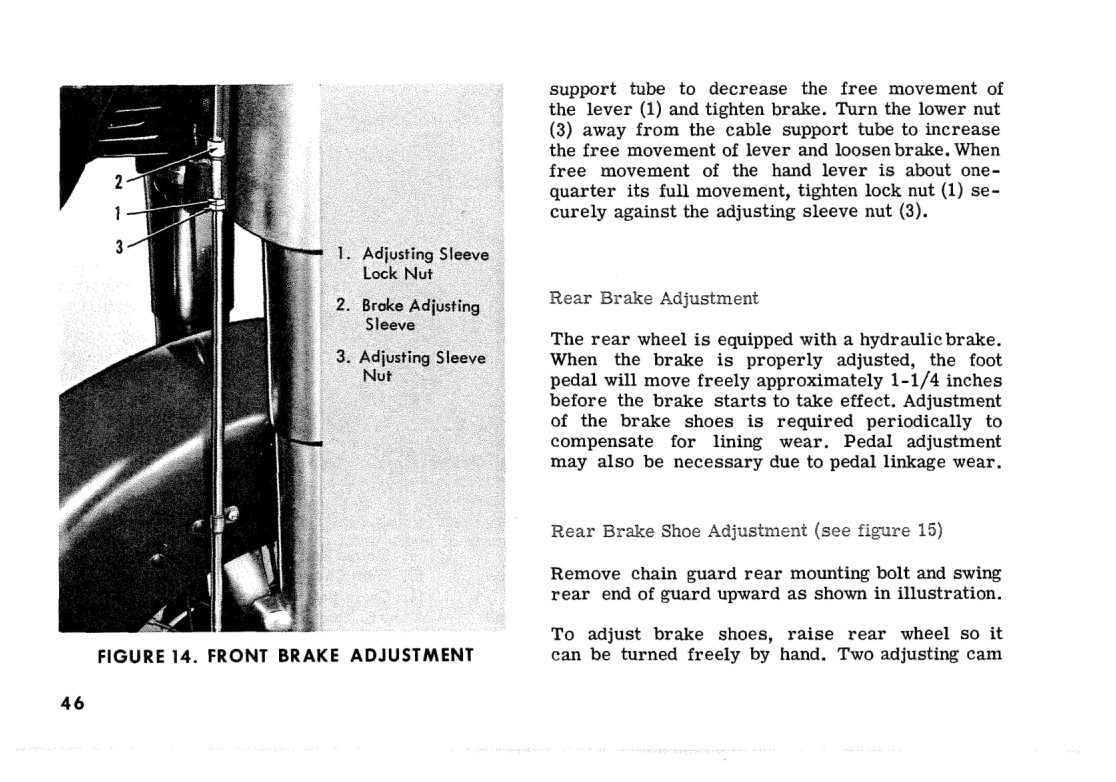 2

1

3

1. Adjusting Sleeve Lock Nut

2. Brake Adjusting Sleeve

3. Adjusting Sleeve Nut

FIGURE 14. FRONT BRAKE ADJUSTMENT

support tube to decrease the free movement of the lever (1) and tighten brake. Turn the lower nut (3) away from the cable support tube to increase the free movement of lever and loosen brake. When free movement of the hand lever is about one-quarter its full movement, tighten lock nut (1) securely against the adjusting sleeve nut (3).

Rear Brake Adjustment

The rear wheel is equipped with a hydraulic brake. When the brake is properly adjusted, the foot pedal will move freely approximately 1-1/4 inches before the brake starts to take effect. Adjustment of the brake shoes is required periodically to compensate for lining wear. Pedal adjustment may also be necessary due to pedal linkage wear.

Rear Brake Shoe Adjustment (see figure 15)

Remove chain guard rear mounting bolt and swing rear end of guard upward as shown in illustration.

To adjust brake shoes, raise rear wheel so it can be turned freely by hand. Two adjusting cam

46